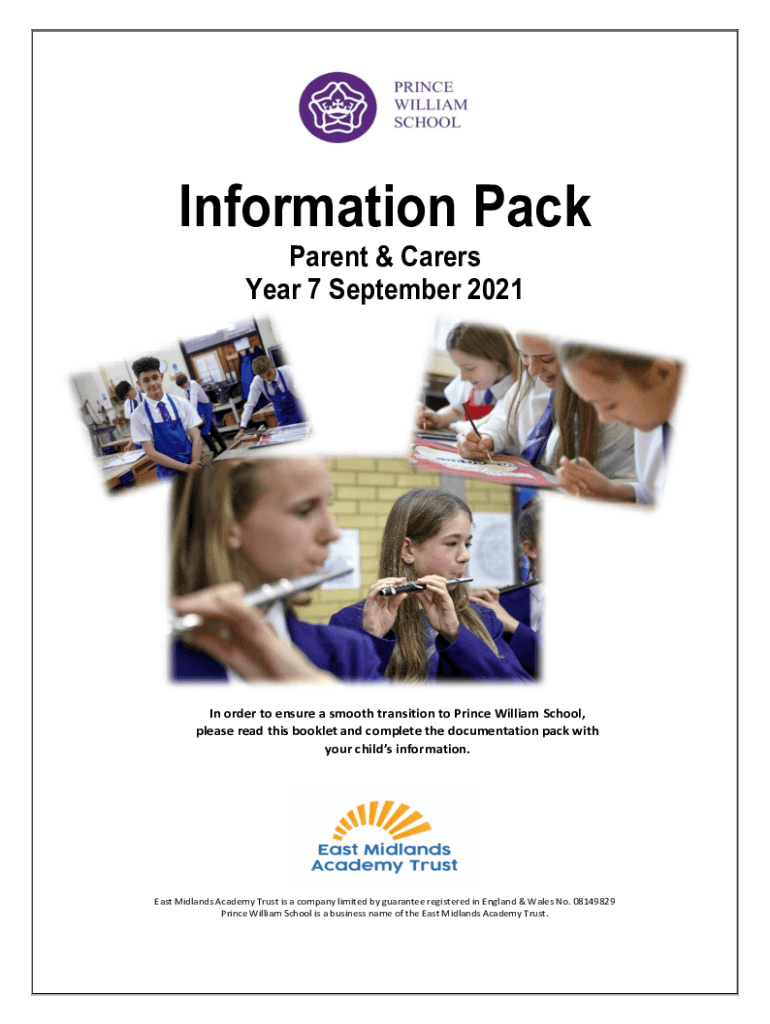 PRINCE
WILLIAM
SCHOOL

Information Pack

Parent & Carers
Year 7 September 2021

In order to ensure a smooth transition to Prince William School, please read this booklet and complete the documentation pack with your child's information.

East Midlands
Academy Trust

East Midlands Academy Trust is a company limited by guarantee registered in England & Wales No. 08149829
Prince William School is a business name of the East Midlands Academy Trust.